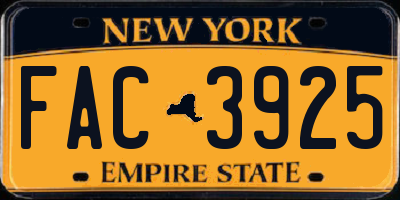 NEW YORK

FAC 3925

EMPIRE STATE